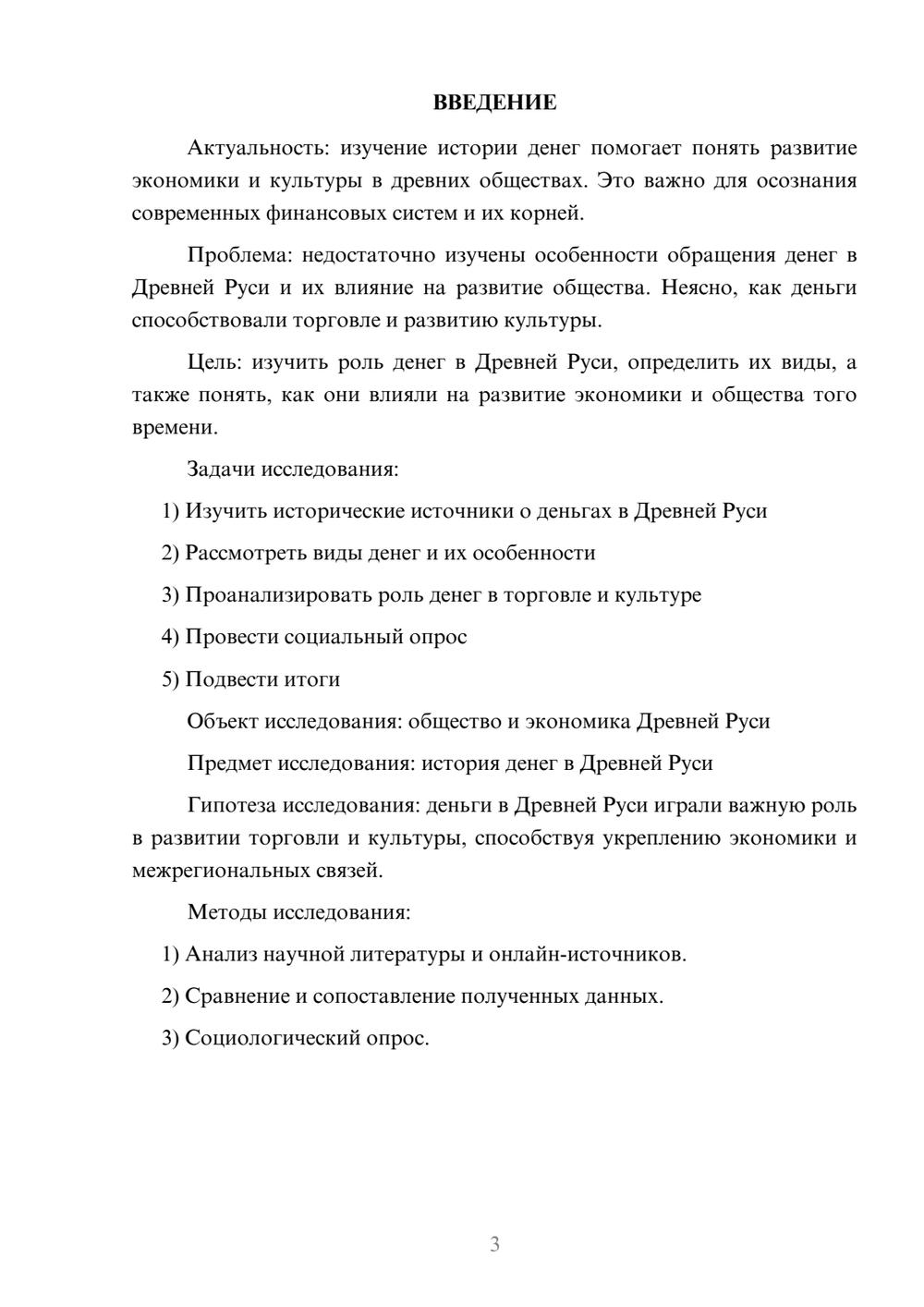 ВВЕДЕНИЕ

Актуальность: изучение истории денег помогает понять развитие экономики и культуры в древних обществах. Это важно для осознания современных финансовых систем и их корней.

Проблема: недостаточно изучены особенности обращения денег в Древней Руси и их влияние на развитие общества. Неясно, как деньги способствовали торговле и развитию культуры.

Цель: изучить роль денег в Древней Руси, определить их виды, а также понять, как они влияли на развитие экономики и общества того времени.

Задачи исследования:

1) Изучить исторические источники о деньгах в Древней Руси

2) Рассмотреть виды денег и их особенности

3) Проанализировать роль денег в торговле и культуре

4) Провести социальный опрос

5) Подвести итоги

Объект исследования: общество и экономика Древней Руси

Предмет исследования: история денег в Древней Руси

Гипотеза исследования: деньги в Древней Руси играли важную роль в развитии торговли и культуры, способствуя укреплению экономики и межрегиональных связей.

Методы исследования:

1) Анализ научной литературы и онлайн-источников.

2) Сравнение и сопоставление полученных данных.

3) Социологический опрос.

3